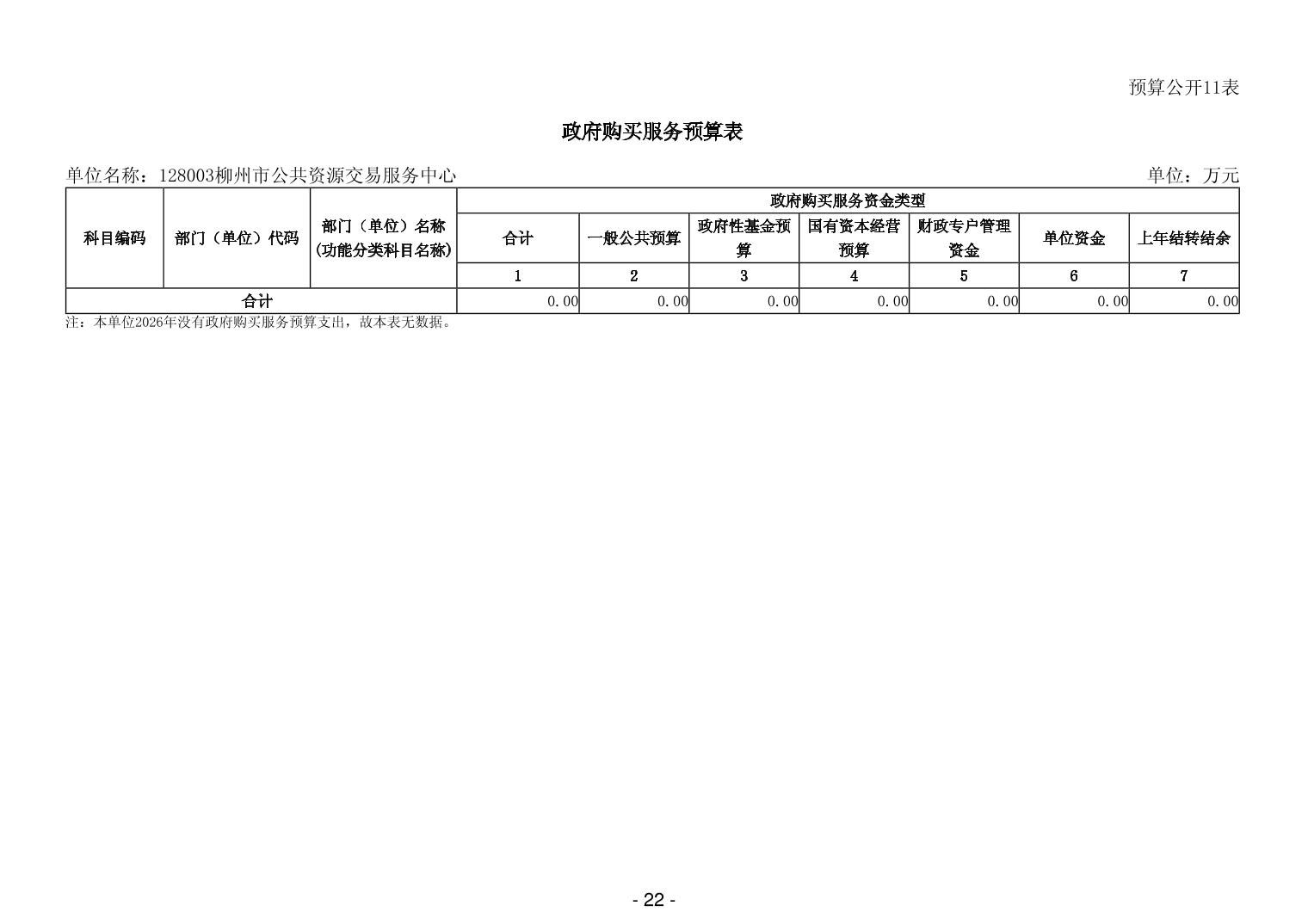 预算公开11表

政府购买服务预算表

单位名称：128003柳州市公共资源交易服务中心

单位：万元

| 科目编码 | 部门（单位）代码 | 部门（单位）名称（功能分类科目名称） | 政府购买服务资金类型 | | | | | | |
|---|---|---|---|---|---|---|---|---|---|
| | | | 合计 | 一般公共预算 | 政府性基金预算 | 国有资本经营预算 | 财政专户管理资金 | 单位资金 | 上年结转结余 |
| | | | 1 | 2 | 3 | 4 | 5 | 6 | 7 |
| 合计 | | | 0.00 | 0.00 | 0.00 | 0.00 | 0.00 | 0.00 | 0.00 |

注：本单位2026年没有政府购买服务预算支出，故本表无数据。

- 22 -